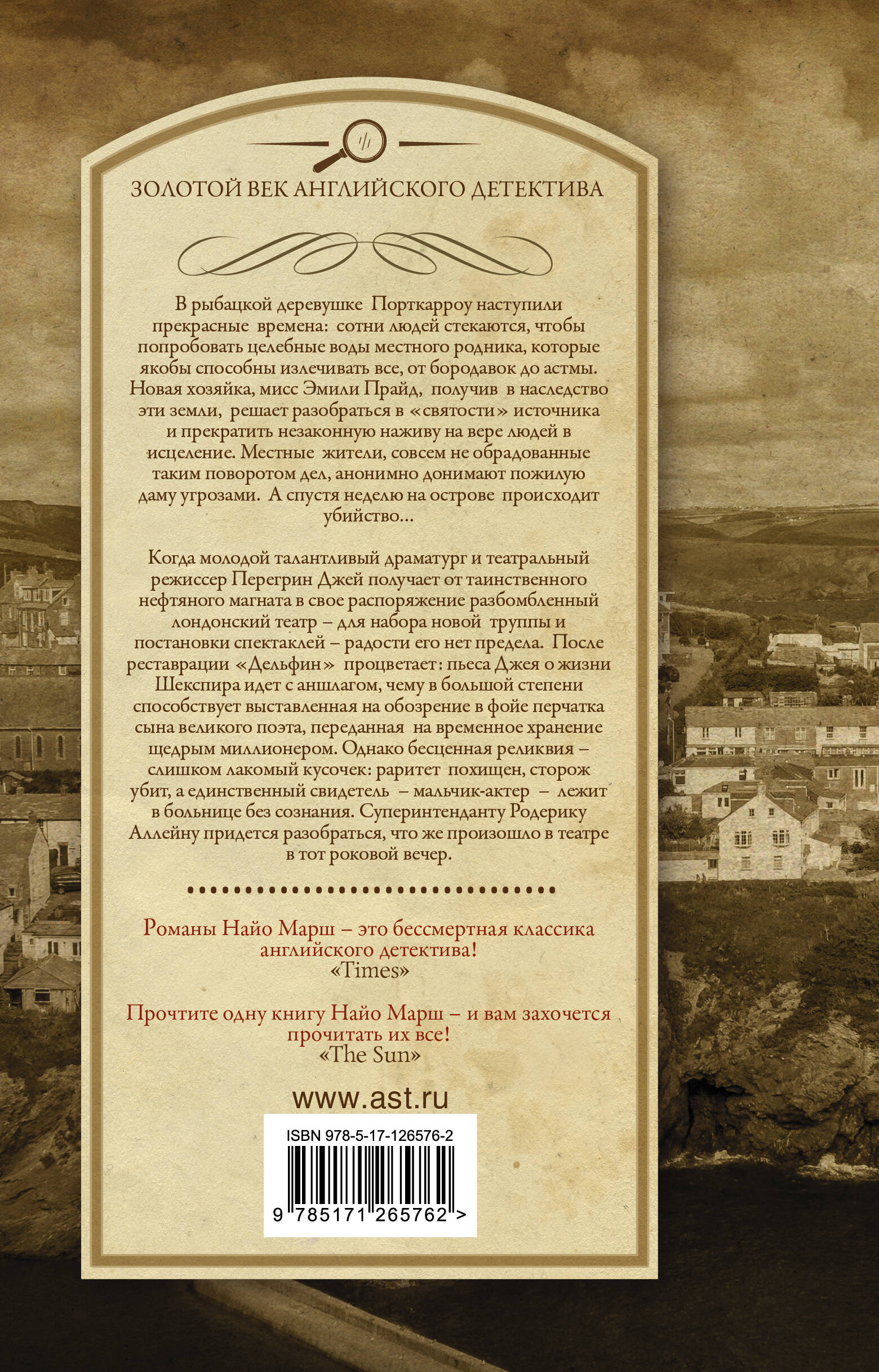 ЗОЛОТОЙ ВЕК АНГЛИЙСКОГО ДЕТЕКТИВА

В рыбацкой деревушке Порткарроу наступили прекрасные времена: сотни людей стекаются, чтобы попробовать целебные воды местного родника, которые якобы способны излечивать все, от бородавок до астмы. Новая хозяйка, мисс Эмили Прайд, получив в наследство эти земли, решает разобраться в «святости» источника и прекратить незаконную наживу на вере людей в исцеление. Местные жители, совсем не обрадованные таким поворотом дел, анонимно донимают пожилую даму угрозами. А спустя неделю на острове происходит убийство...

Когда молодой талантливый драматург и театральный режиссер Перегрин Джей получает от таинственного нефтяного магната в свое распоряжение разбомбленный лондонский театр – для набора новой труппы и постановки спектаклей – радости его нет предела. После реставрации «Дельфин» процветает: пьеса Джея о жизни Шекспира идет с аншлагом, чему в большой степени способствует выставленная на обозрение в фойе перчатка сына великого поэта, переданная на временное хранение щедрым миллионером. Однако бесценная реликвия – слишком лакомый кусочек: раритет похищен, сторож убит, а единственный свидетель – мальчик-актер – лежит в больнице без сознания. Суперинтенданту Родерику Аллейну придется разобраться, что же произошло в театре в тот роковой вечер.

Романы Найо Марш – это бессмертная классика английского детектива!
«Times»

Прочтите одну книгу Найо Марш – и вам захочется прочитать их все!
«The Sun»

www.ast.ru

ISBN 978-5-17-126576-2

9 785171 265762 >